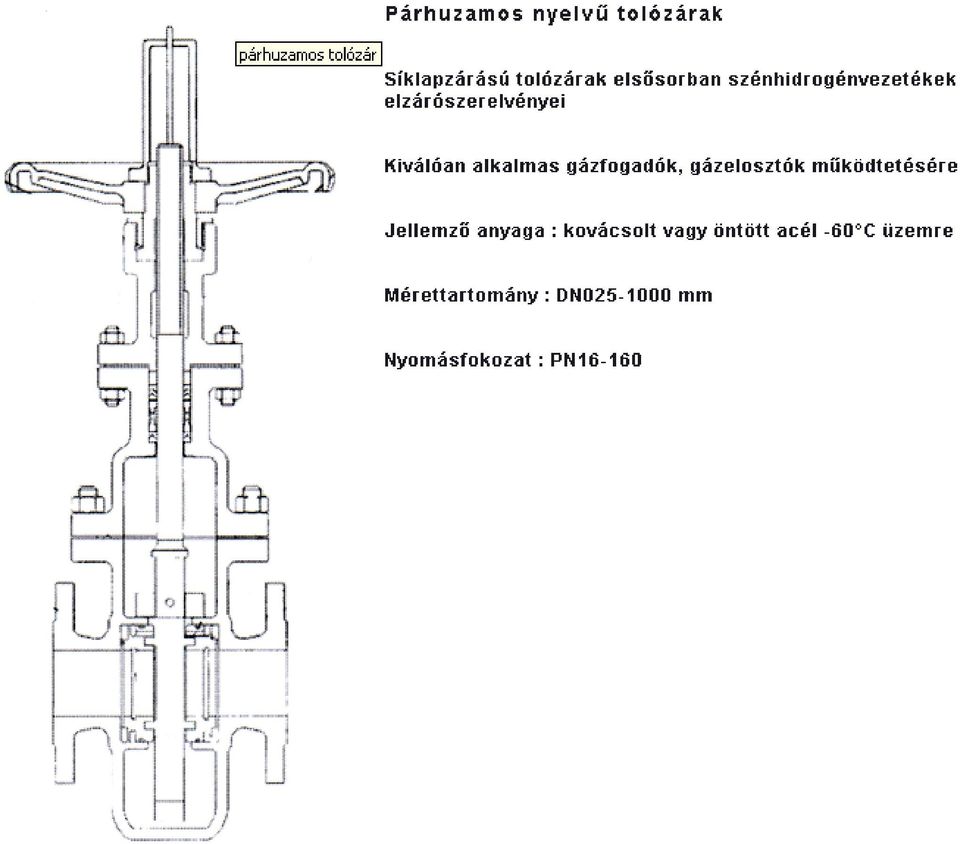 Párhuzamos nyelvű tolózárak

párhuzamos tolózár

Síklapzárású tolózárak elsősorban szénhidrogénvezetékek elzárószerelvényei

Kiválóan alkalmas gázfogadók, gázelosztók működtetésére

Jellemző anyaga : kovácsolt vagy öntött acél -60°C üzemre

Mérettartomány : DN025-1000 mm

Nyomásfokozat : PN16-160